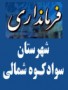 فرمانداری

شهرستان
سوادکوه شمالی